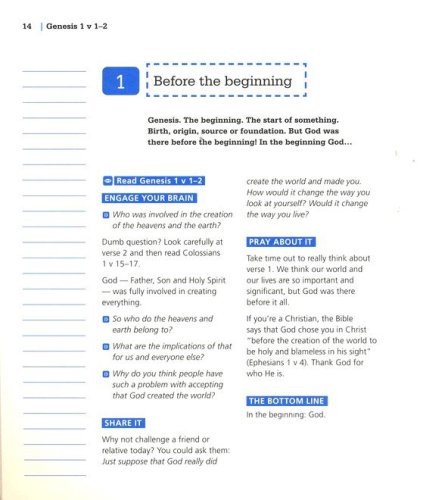 14 | Genesis 1 v 1–2

1 Before the beginning

Genesis. The beginning. The start of something. Birth, origin, source or foundation. But God was there before the beginning! In the beginning God…

Read Genesis 1 v 1–2

ENGAGE YOUR BRAIN

Who was involved in the creation of the heavens and the earth?

Dumb question? Look carefully at verse 2 and then read Colossians 1 v 15–17.

God — Father, Son and Holy Spirit — was fully involved in creating everything.

So who do the heavens and earth belong to?

What are the implications of that for us and everyone else?

Why do you think people have such a problem with accepting that God created the world?

SHARE IT

Why not challenge a friend or relative today? You could ask them: Just suppose that God really did create the world and made you. How would it change the way you look at yourself? Would it change the way you live?

PRAY ABOUT IT

Take time out to really think about verse 1. We think our world and our lives are so important and significant, but God was there before it all.

If you're a Christian, the Bible says that God chose you in Christ "before the creation of the world to be holy and blameless in his sight" (Ephesians 1 v 4). Thank God for who He is.

THE BOTTOM LINE

In the beginning: God.